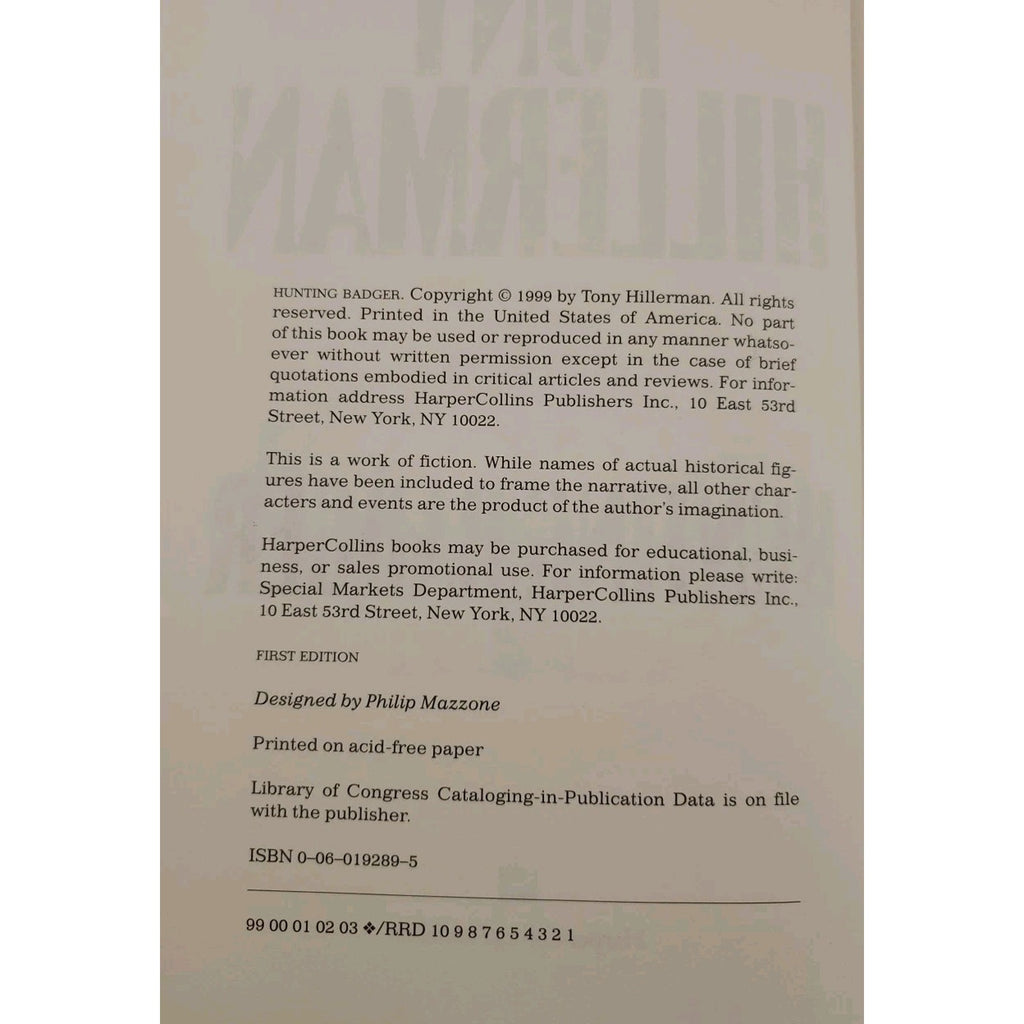 HUNTING BADGER. Copyright © 1999 by Tony Hillerman. All rights reserved. Printed in the United States of America. No part of this book may be used or reproduced in any manner whatsoever without written permission except in the case of brief quotations embodied in critical articles and reviews. For information address HarperCollins Publishers Inc., 10 East 53rd Street, New York, NY 10022.

This is a work of fiction. While names of actual historical figures have been included to frame the narrative, all other characters and events are the product of the author's imagination.

HarperCollins books may be purchased for educational, business, or sales promotional use. For information please write: Special Markets Department, HarperCollins Publishers Inc., 10 East 53rd Street, New York, NY 10022.

FIRST EDITION

Designed by Philip Mazzone

Printed on acid-free paper

Library of Congress Cataloging-in-Publication Data is on file with the publisher.

ISBN 0-06-019289-5

99 00 01 02 03 ❖/RRD 10 9 8 7 6 5 4 3 2 1